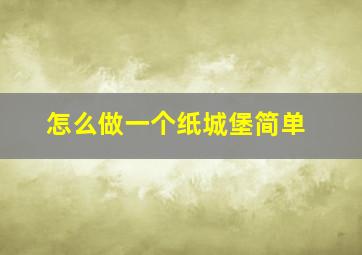 怎么做一个纸城堡简单